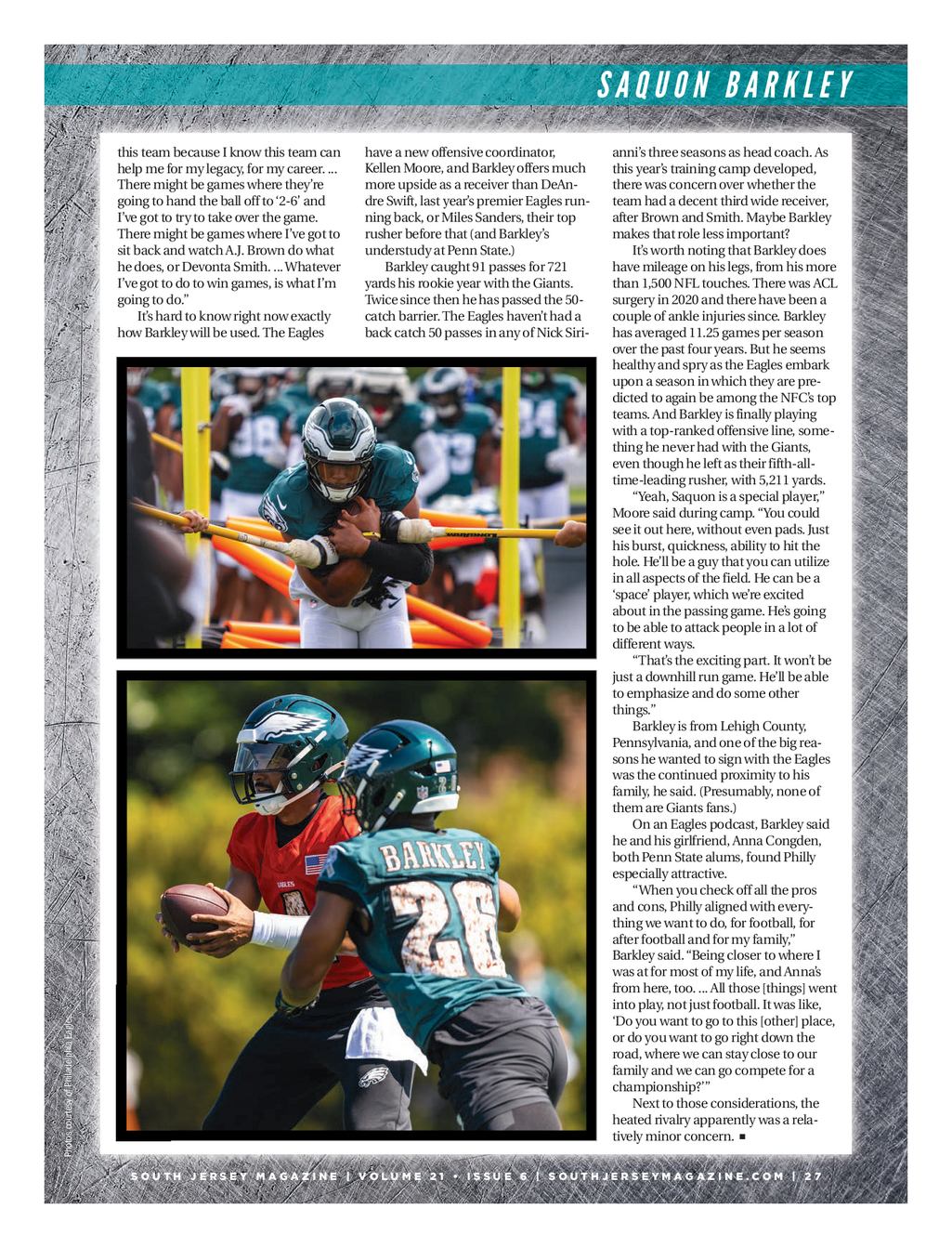 SAQUON BARKLEY

this team because I know this team can help me for my legacy, for my career. ... There might be games where they're going to hand the ball off to '2-6' and I've got to try to take over the game. There might be games where I've got to sit back and watch A.J. Brown do what he does, or Devonta Smith. ... Whatever I've got to do to win games, is what I'm going to do."

It's hard to know right now exactly how Barkley will be used. The Eagles have a new offensive coordinator, Kellen Moore, and Barkley offers much more upside as a receiver than DeAndre Swift, last year's premier Eagles running back, or Miles Sanders, their top rusher before that (and Barkley's understudy at Penn State.)

Barkley caught 91 passes for 721 yards his rookie year with the Giants. Twice since then he has passed the 50-catch barrier. The Eagles haven't had a back catch 50 passes in any of Nick Sirianni's three seasons as head coach. As this year's training camp developed, there was concern over whether the team had a decent third wide receiver, after Brown and Smith. Maybe Barkley makes that role less important?

It's worth noting that Barkley does have mileage on his legs, from his more than 1,500 NFL touches. There was ACL surgery in 2020 and there have been a couple of ankle injuries since. Barkley has averaged 11.25 games per season over the past four years. But he seems healthy and spry as the Eagles embark upon a season in which they are predicted to again be among the NFC's top teams. And Barkley is finally playing with a top-ranked offensive line, something he never had with the Giants, even though he left as their fifth-all-time-leading rusher, with 5,211 yards.

"Yeah, Saquon is a special player," Moore said during camp. "You could see it out here, without even pads. Just his burst, quickness, ability to hit the hole. He'll be a guy that you can utilize in all aspects of the field. He can be a 'space' player, which we're excited about in the passing game. He's going to be able to attack people in a lot of different ways.

"That's the exciting part. It won't be just a downhill run game. He'll be able to emphasize and do some other things."

Barkley is from Lehigh County, Pennsylvania, and one of the big reasons he wanted to sign with the Eagles was the continued proximity to his family, he said. (Presumably, none of them are Giants fans.)

On an Eagles podcast, Barkley said he and his girlfriend, Anna Congden, both Penn State alums, found Philly especially attractive.

"When you check off all the pros and cons, Philly aligned with everything we want to do, for football, for after football and for my family," Barkley said. "Being closer to where I was at for most of my life, and Anna's from here, too. ... All those [things] went into play, not just football. It was like, 'Do you want to go to this [other] place, or do you want to go right down the road, where we can stay close to our family and we can go compete for a championship?'"

Next to those considerations, the heated rivalry apparently was a relatively minor concern. ■

BARKLEY 26

Photos courtesy of Philadelphia Eagles

SOUTH JERSEY MAGAZINE | VOLUME 21 • ISSUE 6 | SOUTHJERSEYMAGAZINE.COM | 27